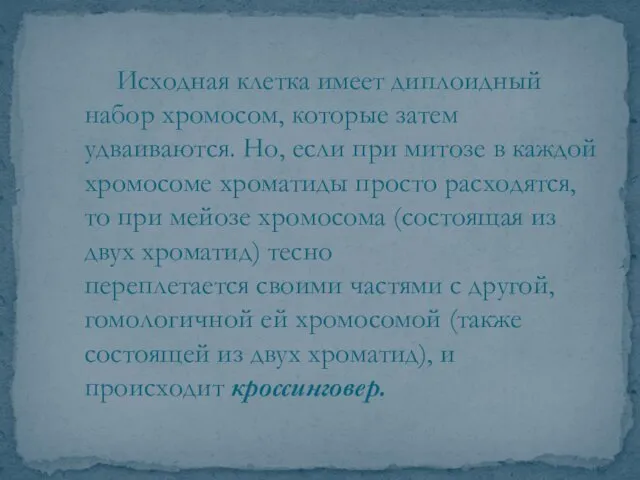 Исходная клетка имеет диплоидный набор хромосом, которые затем удваиваются. Но, если при митозе в каждой хромосоме хроматиды просто расходятся, то при мейозе хромосома (состоящая из двух хроматид) тесно переплетается своими частями с другой, гомологичной ей хромосомой (также состоящей из двух хроматид), и происходит кроссинговер.